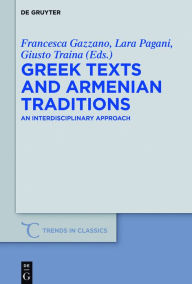 DE GRUYTER

Francesca Gazzano, Lara Pagani, Giusto Traina (Eds.)

GREEK TEXTS AND ARMENIAN TRADITIONS

AN INTERDISCIPLINARY APPROACH

TRENDS IN CLASSICS

DE G